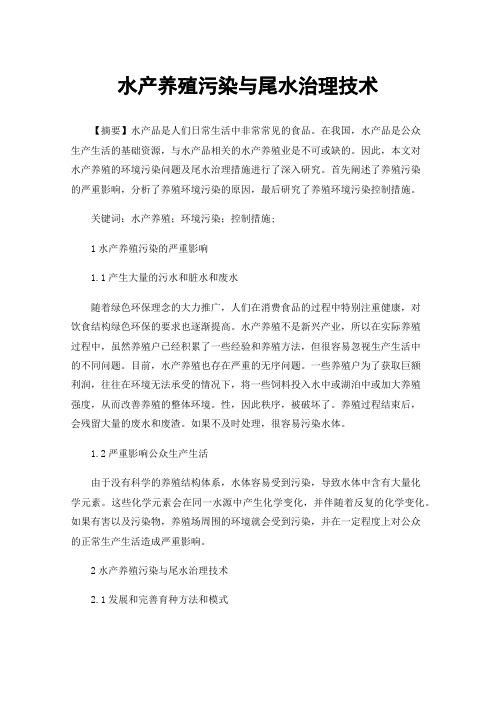 水产养殖污染与尾水治理技术

【摘要】水产品是人们日常生活中非常常见的食品。在我国，水产品是公众生产生活的基础资源，与水产品相关的水产养殖业是不可或缺的。因此，本文对水产养殖的环境污染问题及尾水治理措施进行了深入研究。首先阐述了养殖污染的严重影响，分析了养殖环境污染的原因，最后研究了养殖环境污染控制措施。

关键词：水产养殖；环境污染；控制措施；

1 水产养殖污染的严重影响

1.1 产生大量的污水和脏水和废水

随着绿色环保理念的大力推广，人们在消费食品的过程中特别注重健康，对饮食结构绿色环保的要求也逐渐提高。水产养殖不是新兴产业，所以在实际养殖过程中，虽然养殖户已经积累了一些经验和养殖方法，但很容易忽视生产生活中的不同问题。目前，水产养殖也存在严重的无序问题。一些养殖户为了获取巨额利润，往往在环境无法承受的情况下，将一些饲料投入水中或湖泊中或加大养殖强度，从而改善养殖的整体环境。性，因此秩序，被破坏了。养殖过程结束后，会残留大量的废水和废渣。如果不及时处理，很容易污染水体。

1.2 严重影响公众生产生活

由于没有科学的养殖结构体系，水体容易受到污染，导致水体中含有大量化学元素。这些化学元素会在同一水源中产生化学变化，并伴随着反复的化学变化。如果有害以及污染物，养殖场周围的环境就会受到污染，并在一定程度上对公众的正常生产生活造成严重影响。

2 水产养殖污染与尾水治理技术

2.1 发展和完善育种方法和模式